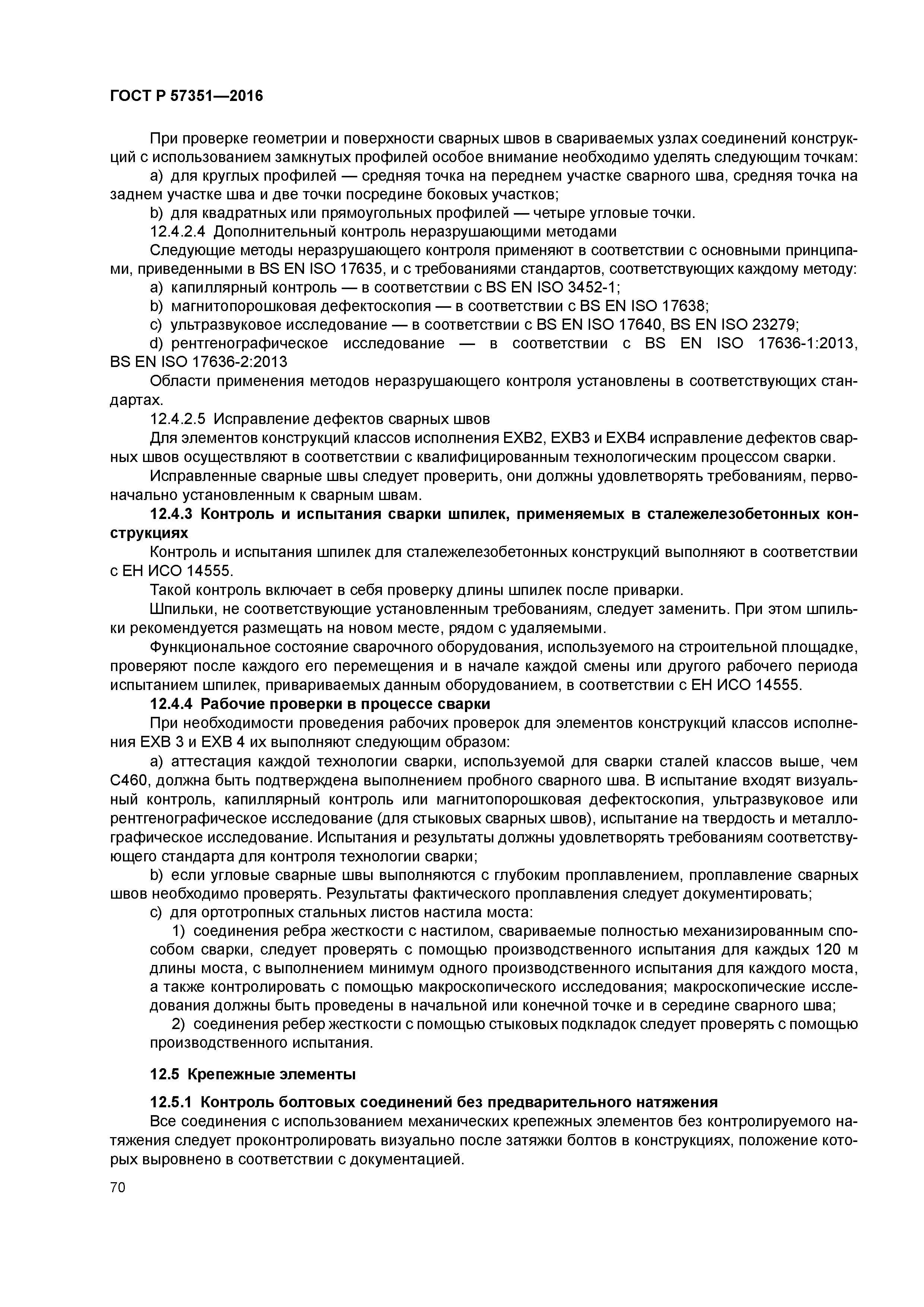 ГОСТ Р 57351—2016

При проверке геометрии и поверхности сварных швов в свариваемых узлах соединений конструкций с использованием замкнутых профилей особое внимание необходимо уделять следующим точкам:

a) для круглых профилей — средняя точка на переднем участке сварного шва, средняя точка на заднем участке шва и две точки посредине боковых участков;

b) для квадратных или прямоугольных профилей — четыре угловые точки.

12.4.2.4 Дополнительный контроль неразрушающими методами

Следующие методы неразрушающего контроля применяют в соответствии с основными принципами, приведенными в BS EN ISO 17635, и с требованиями стандартов, соответствующих каждому методу:

a) капиллярный контроль — в соответствии с BS EN ISO 3452-1;

b) магнитопорошковая дефектоскопия — в соответствии с BS EN ISO 17638;

c) ультразвуковое исследование — в соответствии с BS EN ISO 17640, BS EN ISO 23279;

d) рентгенографическое исследование — в соответствии с BS EN ISO 17636-1:2013, BS EN ISO 17636-2:2013

Области применения методов неразрушающего контроля установлены в соответствующих стандартах.

12.4.2.5 Исправление дефектов сварных швов

Для элементов конструкций классов исполнения EXB2, EXB3 и EXB4 исправление дефектов сварных швов осуществляют в соответствии с квалифицированным технологическим процессом сварки.

Исправленные сварные швы следует проверить, они должны удовлетворять требованиям, первоначально установленным к сварным швам.

12.4.3 Контроль и испытания сварки шпилек, применяемых в сталежелезобетонных конструкциях

Контроль и испытания шпилек для сталежелезобетонных конструкций выполняют в соответствии с ЕН ИСО 14555.

Такой контроль включает в себя проверку длины шпилек после приварки.

Шпильки, не соответствующие установленным требованиям, следует заменить. При этом шпильки рекомендуется размещать на новом месте, рядом с удаляемыми.

Функциональное состояние сварочного оборудования, используемого на строительной площадке, проверяют после каждого его перемещения и в начале каждой смены или другого рабочего периода испытанием шпилек, привариваемых данным оборудованием, в соответствии с ЕН ИСО 14555.

12.4.4 Рабочие проверки в процессе сварки

При необходимости проведения рабочих проверок для элементов конструкций классов исполнения EXB 3 и EXB 4 их выполняют следующим образом:

a) аттестация каждой технологии сварки, используемой для сварки сталей классов выше, чем С460, должна быть подтверждена выполнением пробного сварного шва. В испытание входят визуальный контроль, капиллярный контроль или магнитопорошковая дефектоскопия, ультразвуковое или рентгенографическое исследование (для стыковых сварных швов), испытание на твердость и металлографическое исследование. Испытания и результаты должны удовлетворять требованиям соответствующего стандарта для контроля технологии сварки;

b) если угловые сварные швы выполняются с глубоким проплавлением, проплавление сварных швов необходимо проверять. Результаты фактического проплавления следует документировать;

c) для ортотропных стальных листов настила моста:

1) соединения ребра жесткости с настилом, свариваемые полностью механизированным способом сварки, следует проверять с помощью производственного испытания для каждых 120 м длины моста, с выполнением минимум одного производственного испытания для каждого моста, а также контролировать с помощью макроскопического исследования; макроскопические исследования должны быть проведены в начальной или конечной точке и в середине сварного шва;

2) соединения ребер жесткости с помощью стыковых подкладок следует проверять с помощью производственного испытания.

12.5 Крепежные элементы

12.5.1 Контроль болтовых соединений без предварительного натяжения

Все соединения с использованием механических крепежных элементов без контролируемого натяжения следует проконтролировать визуально после затяжки болтов в конструкциях, положение которых выровнено в соответствии с документацией.

70